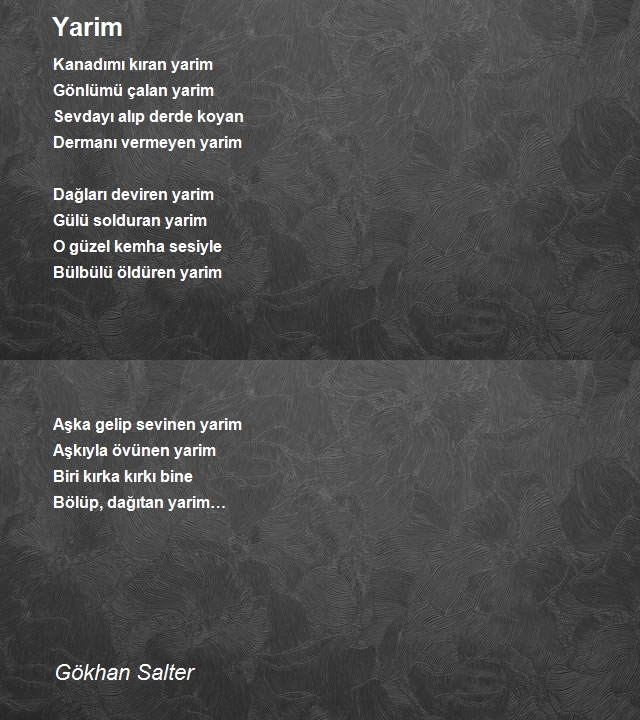 Yarim

Kanadımı kıran yarim
Gönlümü çalan yarim
Sevdayı alıp derde koyan
Dermanı vermeyen yarim

Dağları deviren yarim
Gülü solduran yarim
O güzel kemha sesiyle
Bülbülü öldüren yarim

Aşka gelip sevinen yarim
Aşkıyla övünen yarim
Biri kırka kırkı bine
Bölüp, dağıtan yarim…

Gökhan Salter